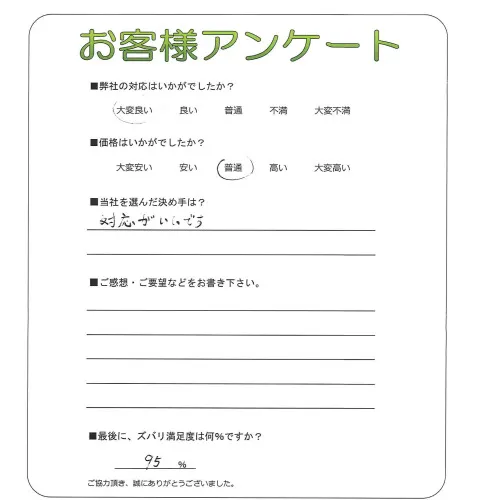 お客様アンケート

■弊社の対応はいかがでしたか？

大変良い　良い　普通　不満　大変不満

■価格はいかがでしたか？

大変安い　安い　普通　高い　大変高い

■当社を選んだ決め手は？

対応がいいです

■ご感想・ご要望などをお書き下さい。

■最後に、ズバリ満足度は何%ですか？

95 %

ご協力頂き、誠にありがとうございました。